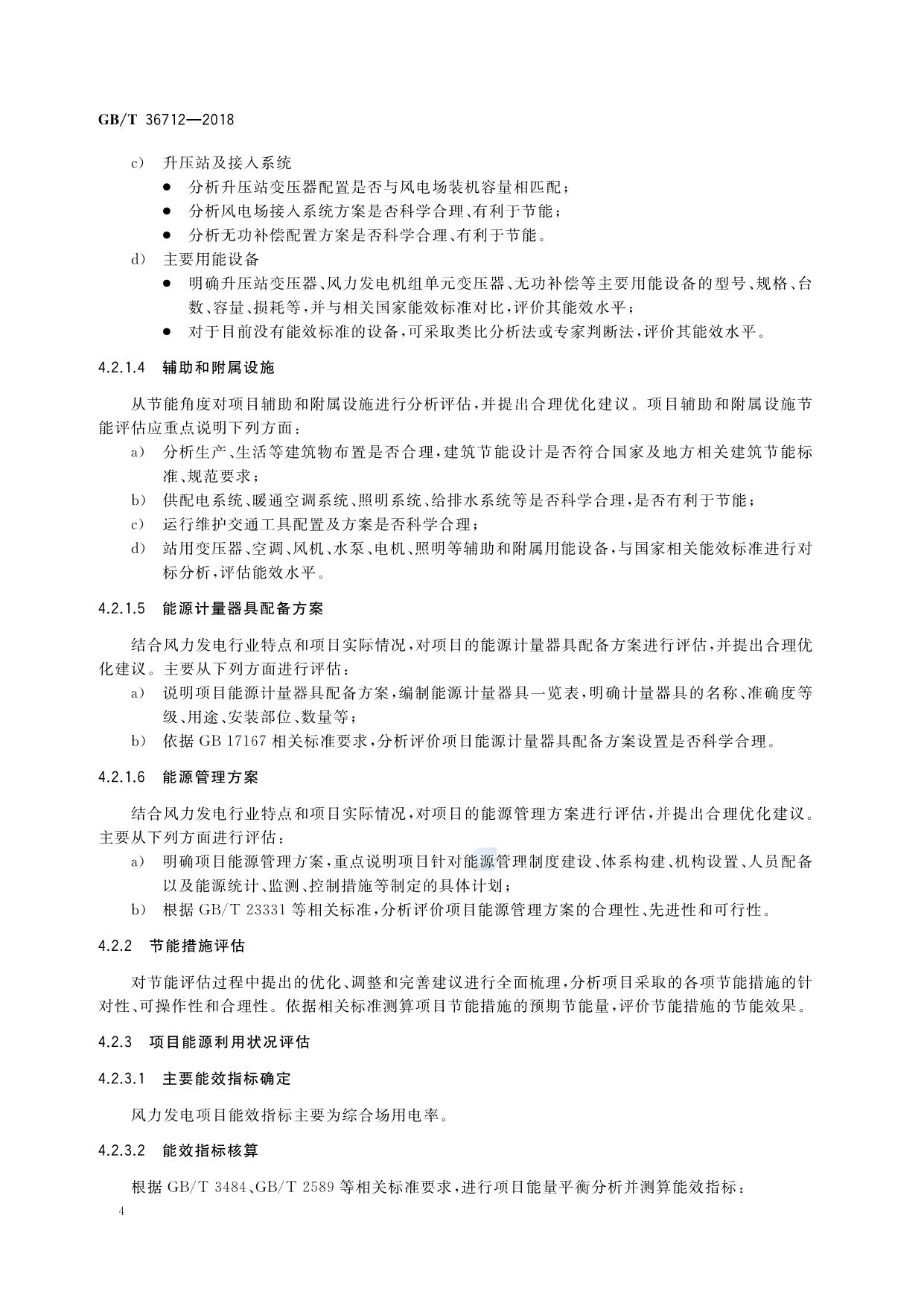 GB/T 36712—2018

c) 升压站及接入系统
● 分析升压站变压器配置是否与风电场装机容量相匹配；
● 分析风电场接入系统方案是否科学合理、有利于节能；
● 分析无功补偿配置方案是否科学合理、有利于节能。
d) 主要用能设备
● 明确升压站变压器、风力发电机组单元变压器、无功补偿等主要用能设备的型号、规格、台数、容量、损耗等，并与相关国家能效标准对比，评价其能效水平；
● 对于目前没有能效标准的设备，可采取类比分析法或专家判断法，评价其能效水平。

4.2.1.4 辅助和附属设施

从节能角度对项目辅助和附属设施进行分析评估，并提出合理优化建议。项目辅助和附属设施节能评估应重点说明下列方面：
a) 分析生产、生活等建筑物布置是否合理，建筑节能设计是否符合国家及地方相关建筑节能标准、规范要求；
b) 供配电系统、暖通空调系统、照明系统、给排水系统等是否科学合理，是否有利于节能；
c) 运行维护交通工具配置及方案是否科学合理；
d) 站用变压器、空调、风机、水泵、电机、照明等辅助和附属用能设备，与国家相关能效标准进行对标分析，评估能效水平。

4.2.1.5 能源计量器具配备方案

结合风力发电行业特点和项目实际情况，对项目的能源计量器具配备方案进行评估，并提出合理优化建议。主要从下列方面进行评估：
a) 说明项目能源计量器具配备方案，编制能源计量器具一览表，明确计量器具的名称、准确度等级、用途、安装部位、数量等；
b) 依据 GB 17167 相关标准要求，分析评价项目能源计量器具配备方案设置是否科学合理。

4.2.1.6 能源管理方案

结合风力发电行业特点和项目实际情况，对项目的能源管理方案进行评估，并提出合理优化建议。主要从下列方面进行评估：
a) 明确项目能源管理方案，重点说明项目针对能源管理制度建设、体系构建、机构设置、人员配备以及能源统计、监测、控制措施等制定的具体计划；
b) 根据 GB/T 23331 等相关标准，分析评价项目能源管理方案的合理性、先进性和可行性。

4.2.2 节能措施评估

对节能评估过程中提出的优化、调整和完善建议进行全面梳理，分析项目采取的各项节能措施的针对性、可操作性和合理性。依据相关标准测算项目节能措施的预期节能量，评价节能措施的节能效果。

4.2.3 项目能源利用状况评估

4.2.3.1 主要能效指标确定

风力发电项目能效指标主要为综合场用电率。

4.2.3.2 能效指标核算

根据 GB/T 3484、GB/T 2589 等相关标准要求，进行项目能量平衡分析并测算能效指标：

4